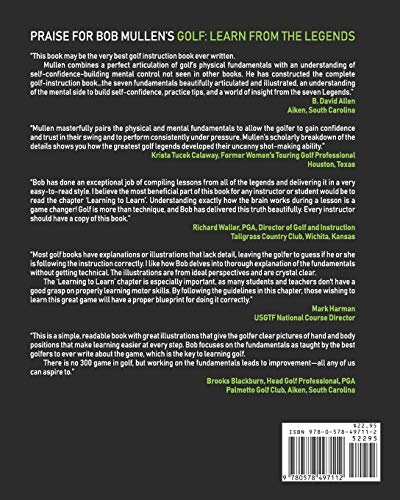 PRAISE FOR BOB MULLEN'S GOLF: LEARN FROM THE LEGENDS

"This book may be the very best golf instruction book ever written.

Mullen combines a perfect articulation of golf's physical fundamentals with an understanding of self-confidence-building mental control not seen in other books. He has constructed the complete golf-instruction book...the seven fundamentals beautifully articulated and illustrated, an understanding of the mental side to build self-confidence, practice tips, and a world of insight from the seven Legends."

B. David Allen
Aiken, South Carolina

"Mullen masterfully pairs the physical and mental fundamentals to allow the golfer to gain confidence and trust in their swing and to perform consistently under pressure. Mullen's scholarly breakdown of the details shows you how the greatest golf legends developed their uncanny shot-making ability."

Krista Tucek Calaway, Former Women's Touring Golf Professional
Houston, Texas

"Bob has done an exceptional job of compiling lessons from all of the legends and delivering it in a very easy-to-read style. I believe the most beneficial part of this book for any instructor or student would be to read the chapter 'Learning to Learn'. Understanding exactly how the brain works during a lesson is a game changer! Golf is more than technique, and Bob has delivered this truth beautifully. Every instructor should have a copy of this book."

Richard Waller, PGA, Director of Golf and Instruction
Tallgrass Country Club, Wichita, Kansas

"Most golf books have explanations or illustrations that lack detail, leaving the golfer to guess if he or she is following the instruction correctly. I like how Bob delves into thorough explanation of the fundamentals without getting technical. The illustrations are from ideal perspectives and are crystal clear.

The 'Learning to Learn' chapter is especially important, as many students and teachers don't have a good grasp on properly learning motor skills. By following the guidelines in this chapter, those wishing to learn this great game will have a proper blueprint for doing it correctly."

Mark Harman
USGTF National Course Director

"This is a simple, readable book with great illustrations that give the golfer clear pictures of hand and body positions that make learning easier at every step. Bob focuses on the fundamentals as taught by the best golfers to ever write about the game, which is the key to learning golf.

There is no 300 game in golf, but working on the fundamentals leads to improvement—all any of us can aspire to."

Brooks Blackburn, Head Golf Professional, PGA
Palmetto Golf Club, Aiken, South Carolina

$22.95
ISBN 978-0-578-49711-2
52295
9 780578 497112